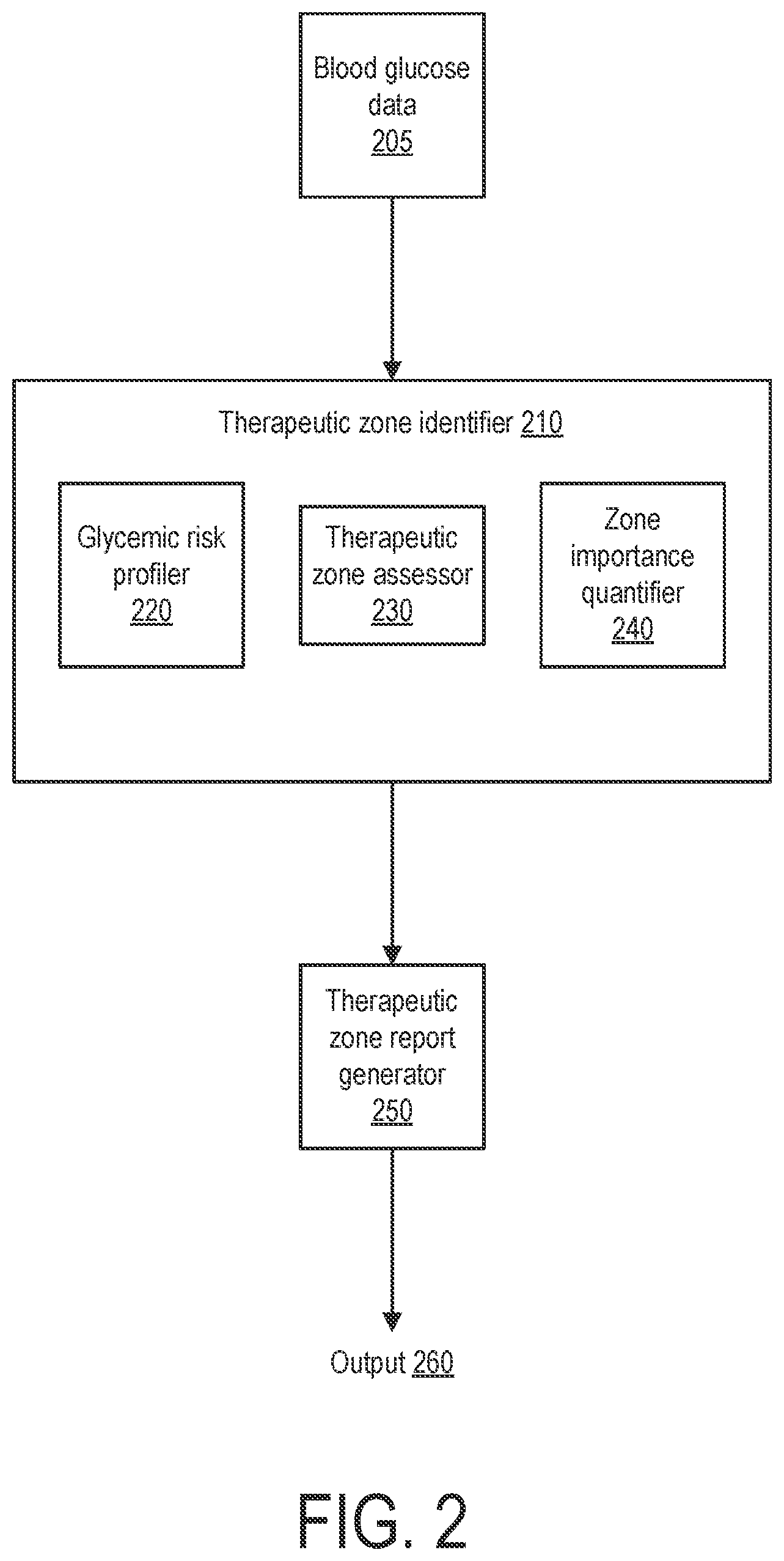 Blood glucose data 205

Therapeutic zone identifier 210

Glycemic risk profiler 220

Therapeutic zone assessor 230

Zone importance quantifier 240

Therapeutic zone report generator 250

Output 260

FIG. 2